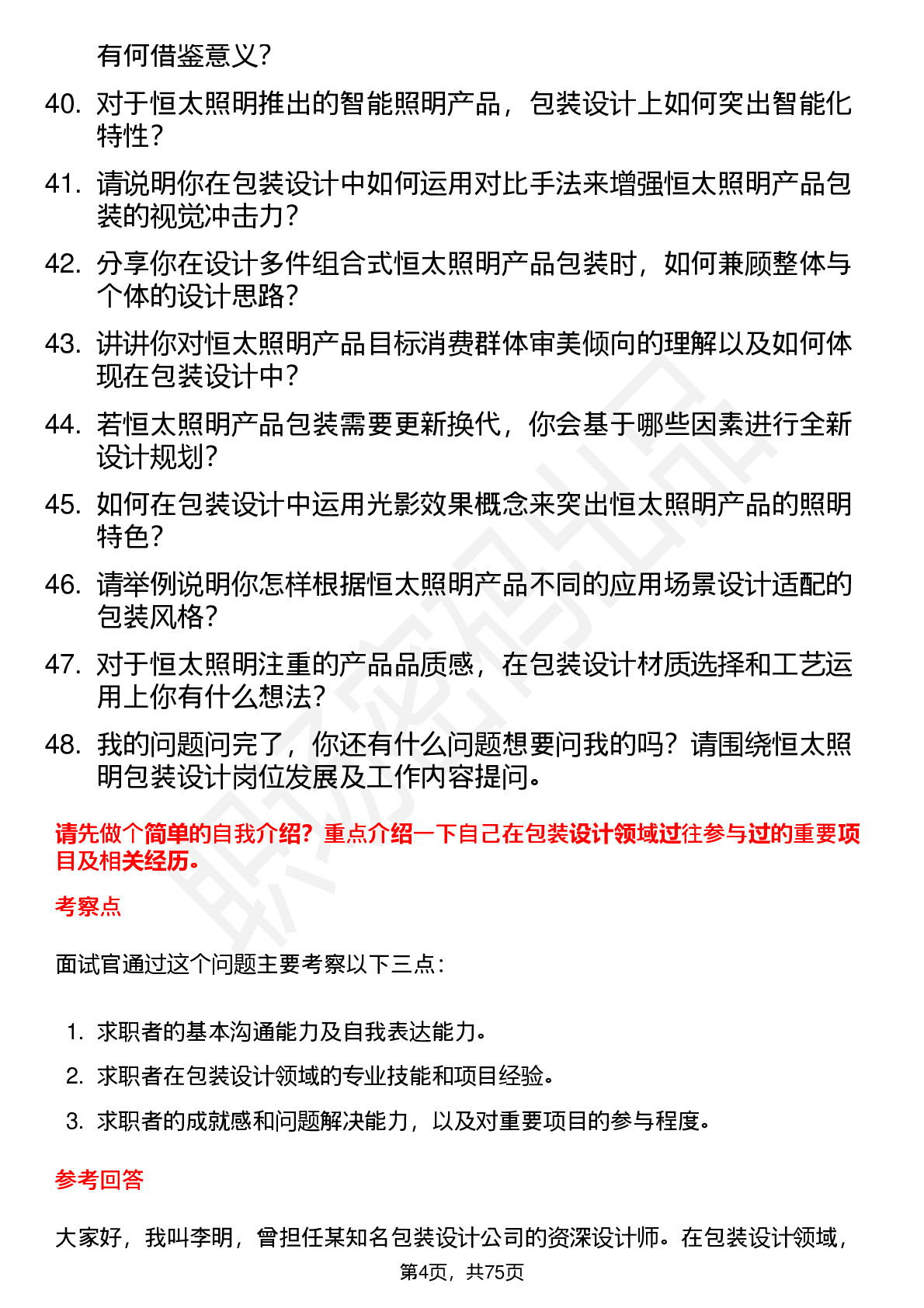 有何借鉴意义？

40. 对于恒太照明推出的智能照明产品，包装设计上如何突出智能化特性？

41. 请说明你在包装设计中如何运用对比手法来增强恒太照明产品包装的视觉冲击力？

42. 分享你在设计多件组合式恒太照明产品包装时，如何兼顾整体与个体的设计思路？

43. 讲讲你对恒太照明产品目标消费群体审美倾向的理解以及如何体现在包装设计中？

44. 若恒太照明产品包装需要更新换代，你会基于哪些因素进行全新设计规划？

45. 如何在包装设计中运用光影效果概念来突出恒太照明产品的照明特色？

46. 请举例说明你怎样根据恒太照明产品不同的应用场景设计适配的包装风格？

47. 对于恒太照明注重的产品品质感，在包装设计材质选择和工艺运用上你有什么想法？

48. 我的问题问完了，你还有什么问题想要问我的吗？请围绕恒太照明包装设计岗位发展及工作内容提问。

请先做个简单的自我介绍？重点介绍一下自己在包装设计领域过往参与过的重要项目及相关经历。

考察点

面试官通过这个问题主要考察以下三点：

1. 求职者的基本沟通能力及自我表达能力。
2. 求职者在包装设计领域的专业技能和项目经验。
3. 求职者的成就感和问题解决能力，以及对重要项目的参与程度。

参考回答

大家好，我叫李明，曾担任某知名包装设计公司的资深设计师。在包装设计领域，

第4页，共75页